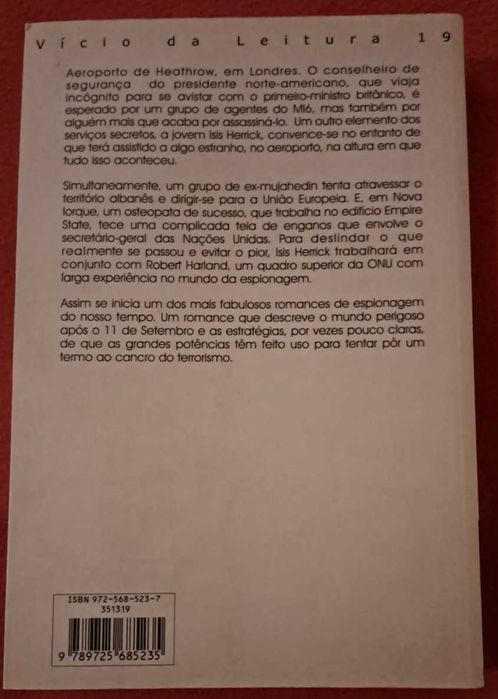 Vício da Leitura 19

Aeroporto de Heathrow, em Londres. O conselheiro de segurança do presidente norte-americano, que viaja incógnito para se avistar com o primeiro-ministro britânico, é esperado por um grupo de agentes do MI6, mas também por alguém mais que acaba por assassiná-lo. Um outro elemento dos serviços secretos, a jovem Isis Herrick, convence-se no entanto de que terá assistido a algo estranho, no aeroporto, na altura em que tudo isso aconteceu.

Simultaneamente, um grupo de ex-mujahedin tenta atravessar o território albanês e dirigir-se para a União Europeia. E, em Nova Iorque, um osteopata de sucesso, que trabalha no edifício Empire State, tece uma complicada teia de enganos que envolve o secretário-geral das Nações Unidas. Para deslindar o que realmente se passou e evitar o pior, Isis Herrick trabalhará em conjunto com Robert Harland, um quadro superior da ONU com larga experiência no mundo da espionagem.

Assim se inicia um dos mais fabulosos romances de espionagem do nosso tempo. Um romance que descreve o mundo perigoso após o 11 de Setembro e as estratégias, por vezes pouco claras, de que as grandes potências têm feito uso para tentar pôr um termo ao cancro do terrorismo.

ISBN 972-568-523-7
351319
9 789725 685235